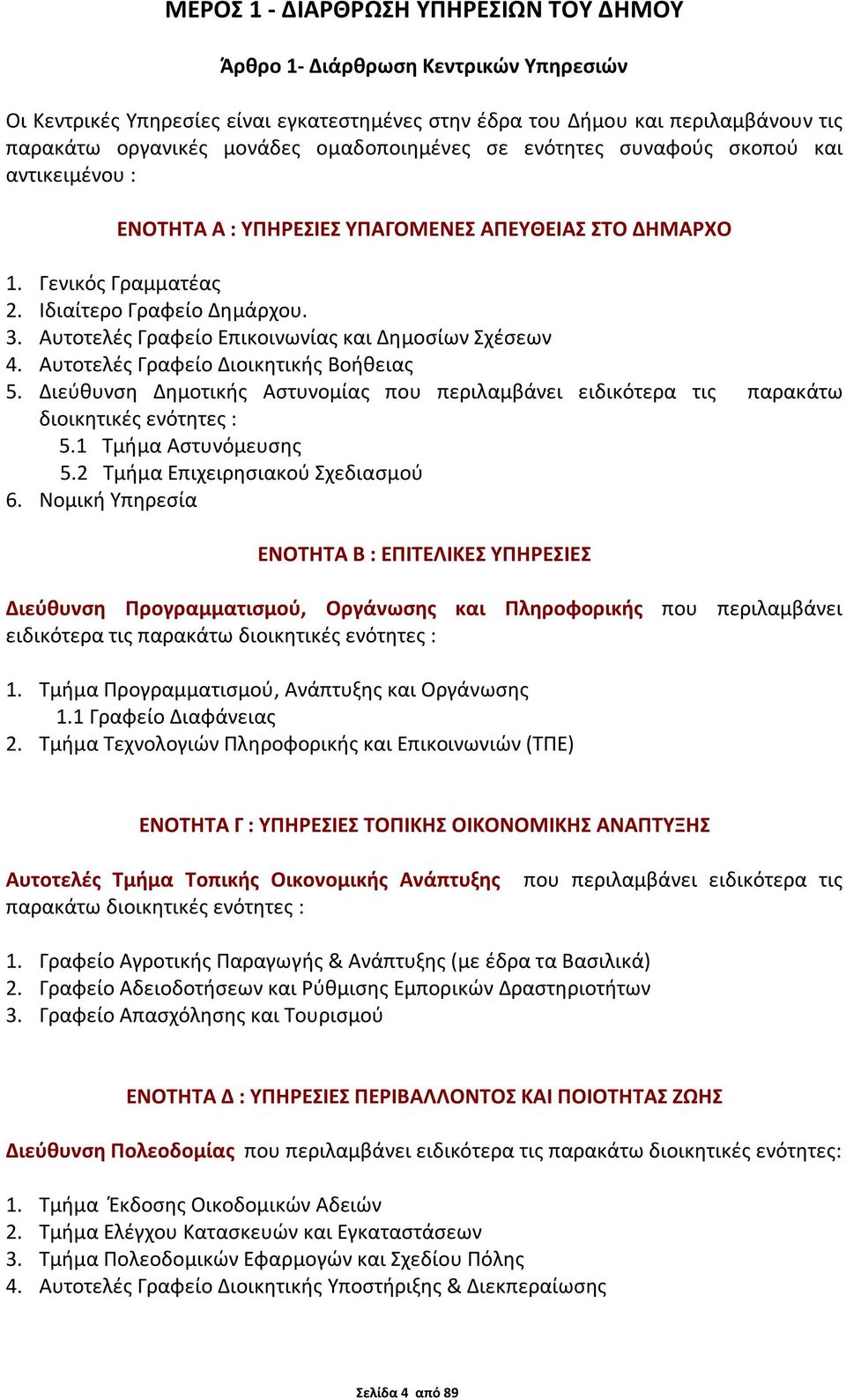 ΜΕΡΟΣ 1 - ΔΙΑΡΘΡΩΣΗ ΥΠΗΡΕΣΙΩΝ ΤΟΥ ΔΗΜΟΥ

Άρθρο 1- Διάρθρωση Κεντρικών Υπηρεσιών

Οι Κεντρικές Υπηρεσίες είναι εγκατεστημένες στην έδρα του Δήμου και περιλαμβάνουν τις παρακάτω οργανικές μονάδες ομαδοποιημένες σε ενότητες συναφούς σκοπού και αντικειμένου :

ΕΝΟΤΗΤΑ Α : ΥΠΗΡΕΣΙΕΣ ΥΠΑΓΟΜΕΝΕΣ ΑΠΕΥΘΕΙΑΣ ΣΤΟ ΔΗΜΑΡΧΟ

1. Γενικός Γραμματέας
2. Ιδιαίτερο Γραφείο Δημάρχου.
3. Αυτοτελές Γραφείο Επικοινωνίας και Δημοσίων Σχέσεων
4. Αυτοτελές Γραφείο Διοικητικής Βοήθειας
5. Διεύθυνση Δημοτικής Αστυνομίας που περιλαμβάνει ειδικότερα τις παρακάτω διοικητικές ενότητες :
5.1 Τμήμα Αστυνόμευσης
5.2 Τμήμα Επιχειρησιακού Σχεδιασμού
6. Νομική Υπηρεσία

ΕΝΟΤΗΤΑ Β : ΕΠΙΤΕΛΙΚΕΣ ΥΠΗΡΕΣΙΕΣ

Διεύθυνση Προγραμματισμού, Οργάνωσης και Πληροφορικής που περιλαμβάνει ειδικότερα τις παρακάτω διοικητικές ενότητες :

1. Τμήμα Προγραμματισμού, Ανάπτυξης και Οργάνωσης
1.1 Γραφείο Διαφάνειας
2. Τμήμα Τεχνολογιών Πληροφορικής και Επικοινωνιών (ΤΠΕ)

ΕΝΟΤΗΤΑ Γ : ΥΠΗΡΕΣΙΕΣ ΤΟΠΙΚΗΣ ΟΙΚΟΝΟΜΙΚΗΣ ΑΝΑΠΤΥΞΗΣ

Αυτοτελές Τμήμα Τοπικής Οικονομικής Ανάπτυξης που περιλαμβάνει ειδικότερα τις παρακάτω διοικητικές ενότητες :

1. Γραφείο Αγροτικής Παραγωγής & Ανάπτυξης (με έδρα τα Βασιλικά)
2. Γραφείο Αδειοδοτήσεων και Ρύθμισης Εμπορικών Δραστηριοτήτων
3. Γραφείο Απασχόλησης και Τουρισμού

ΕΝΟΤΗΤΑ Δ : ΥΠΗΡΕΣΙΕΣ ΠΕΡΙΒΑΛΛΟΝΤΟΣ ΚΑΙ ΠΟΙΟΤΗΤΑΣ ΖΩΗΣ

Διεύθυνση Πολεοδομίας που περιλαμβάνει ειδικότερα τις παρακάτω διοικητικές ενότητες:

1. Τμήμα Έκδοσης Οικοδομικών Αδειών
2. Τμήμα Ελέγχου Κατασκευών και Εγκαταστάσεων
3. Τμήμα Πολεοδομικών Εφαρμογών και Σχεδίου Πόλης
4. Αυτοτελές Γραφείο Διοικητικής Υποστήριξης & Διεκπεραίωσης

Σελίδα 4 από 89